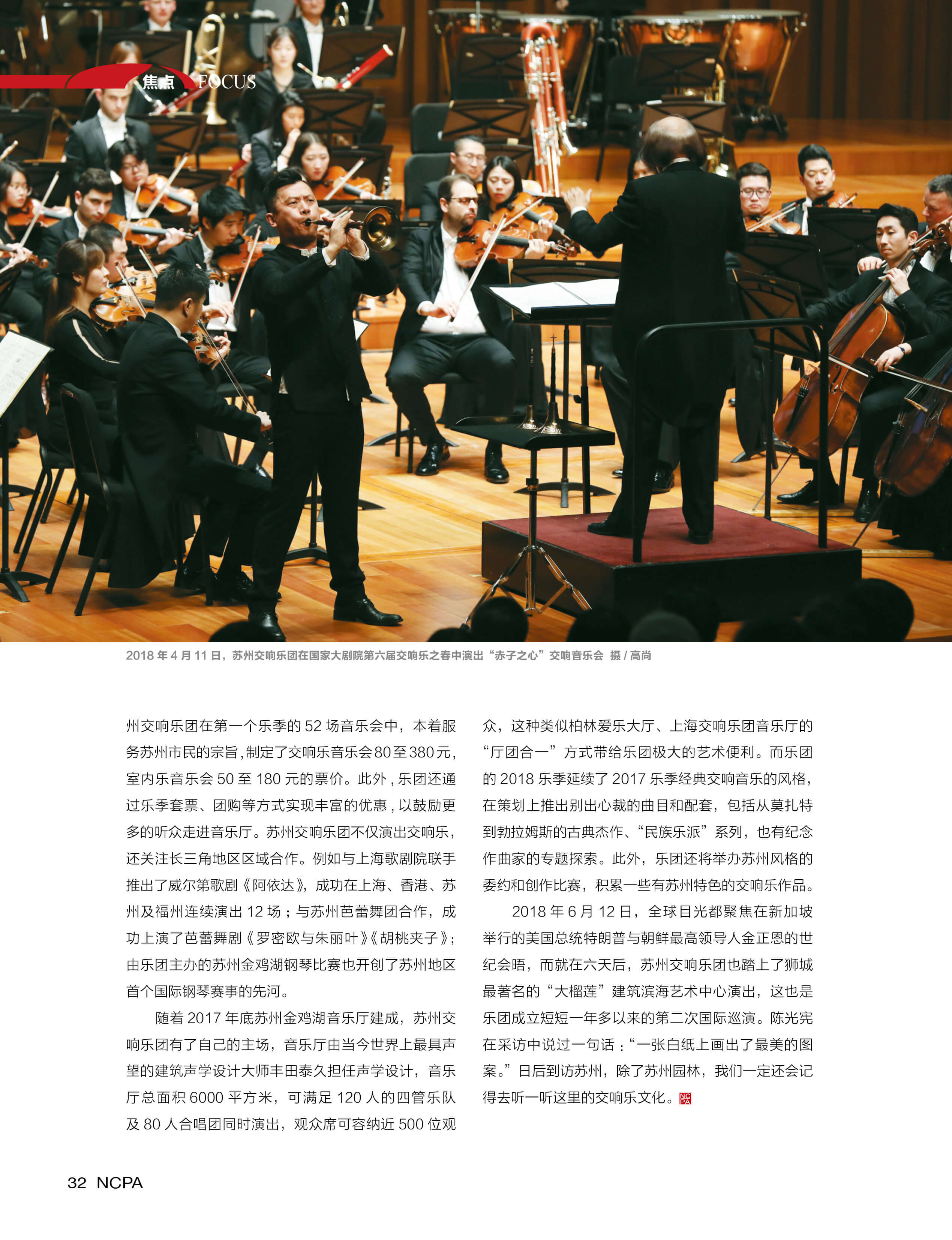 焦点 FOCUS

2018年4月11日，苏州交响乐团在国家大剧院第六届交响乐之春中演出“赤子之心”交响音乐会 摄/高尚

州交响乐团在第一个乐季的52场音乐会中，本着服务苏州市民的宗旨，制定了交响乐音乐会80至380元，室内乐音乐会50至180元的票价。此外，乐团还通过乐季套票、团购等方式实现丰富的优惠，以鼓励更多的听众走进音乐厅。苏州交响乐团不仅演出交响乐，还关注长三角地区区域合作。例如与上海歌剧院联手推出了威尔第歌剧《阿依达》，成功在上海、香港、苏州及福州连续演出12场；与苏州芭蕾舞团合作，成功上演了芭蕾舞剧《罗密欧与朱丽叶》《胡桃夹子》；由乐团主办的苏州金鸡湖钢琴比赛也开创了苏州地区首个国际钢琴赛事的先河。

随着2017年底苏州金鸡湖音乐厅建成，苏州交响乐团有了自己的主场，音乐厅由当今世界上最具声望的建筑声学设计大师丰田泰久担任声学设计，音乐厅总面积6000平方米，可满足120人的四管乐队及80人合唱团同时演出，观众席可容纳近500位观众，这种类似柏林爱乐大厅、上海交响乐团音乐厅的“厅团合一”方式带给乐团极大的艺术便利。而乐团的2018乐季延续了2017乐季经典交响音乐的风格，在策划上推出别出心裁的曲目和配套，包括从莫扎特到勃拉姆斯的古典杰作、“民族乐派”系列，也有纪念作曲家的专题探索。此外，乐团还将举办苏州风格的委约和创作比赛，积累一些有苏州特色的交响乐作品。

2018年6月12日，全球目光都聚焦在新加坡举行的美国总统特朗普与朝鲜最高领导人金正恩的世纪会晤，而就在六天后，苏州交响乐团也踏上了狮城最著名的“大榴莲”建筑滨海艺术中心演出，这也是乐团成立短短一年多以来的第二次国际巡演。陈光宪在采访中说过一句话：“一张白纸上画出了最美的图案。”日后到访苏州，除了苏州园林，我们一定还会记得去听一听这里的交响乐文化。

32 NCPA